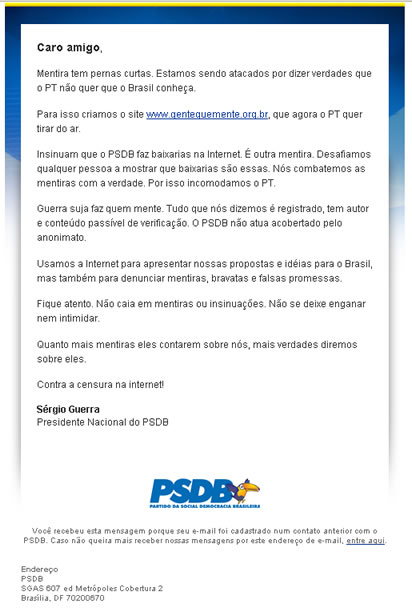 Caro amigo,

Mentira tem pernas curtas. Estamos sendo atacados por dizer verdades que o PT não quer que o Brasil conheça.

Para isso criamos o site www.gentequemente.org.br, que agora o PT quer tirar do ar.

Insinuam que o PSDB faz baixarias na Internet. É outra mentira. Desafiamos qualquer pessoa a mostrar que baixarias são essas. Nós combatemos as mentiras com a verdade. Por isso incomodamos o PT.

Guerra suja faz quem mente. Tudo que nós dizemos é registrado, tem autor e conteúdo passível de verificação. O PSDB não atua acobertado pelo anonimato.

Usamos a Internet para apresentar nossas propostas e idéias para o Brasil, mas também para denunciar mentiras, bravatas e falsas promessas.

Fique atento. Não caia em mentiras ou insinuações. Não se deixe enganar nem intimidar.

Quanto mais mentiras eles contarem sobre nós, mais verdades diremos sobre eles.

Contra a censura na internet!

Sérgio Guerra
Presidente Nacional do PSDB

PSDB
PARTIDO DA SOCIAL DEMOCRACIA BRASILEIRA

Você recebeu esta mensagem porque seu e-mail foi cadastrado num contato anterior com o PSDB. Caso não queira mais receber nossas mensagens por este endereço de e-mail, entre aqui.

Endereço
PSDB
SGAS 607 ed Metrópoles Cobertura 2
Brasília, DF 70200670